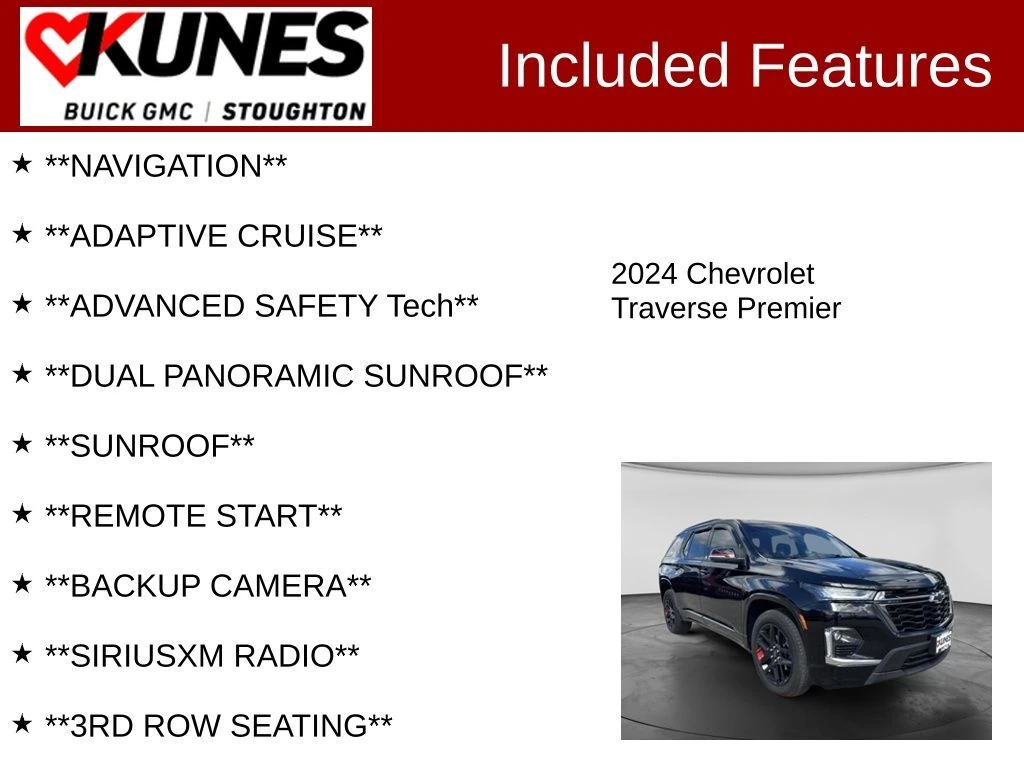 KUNES
BUICK GMC | STOUGHTON

Included Features

★ **NAVIGATION**

★ **ADAPTIVE CRUISE**

★ **ADVANCED SAFETY Tech**

★ **DUAL PANORAMIC SUNROOF**

★ **SUNROOF**

★ **REMOTE START**

★ **BACKUP CAMERA**

★ **SIRIUSXM RADIO**

★ **3RD ROW SEATING**

2024 Chevrolet
Traverse Premier